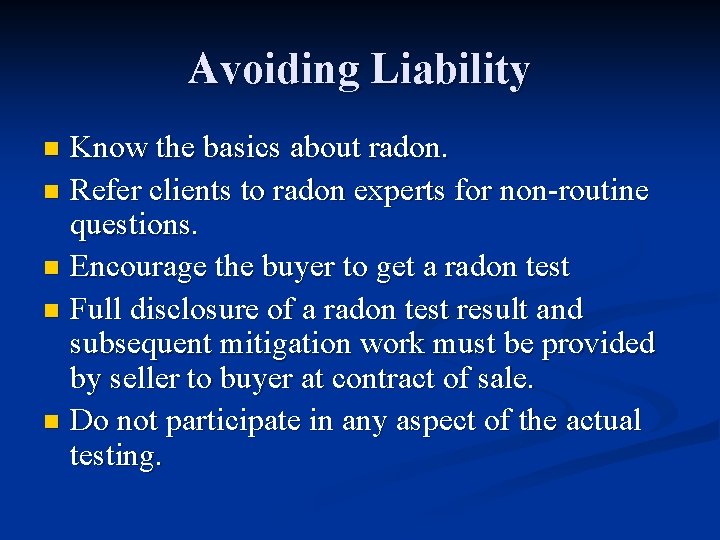 Avoiding Liability

- Know the basics about radon.
- Refer clients to radon experts for non-routine questions.
- Encourage the buyer to get a radon test
- Full disclosure of a radon test result and subsequent mitigation work must be provided by seller to buyer at contract of sale.
- Do not participate in any aspect of the actual testing.